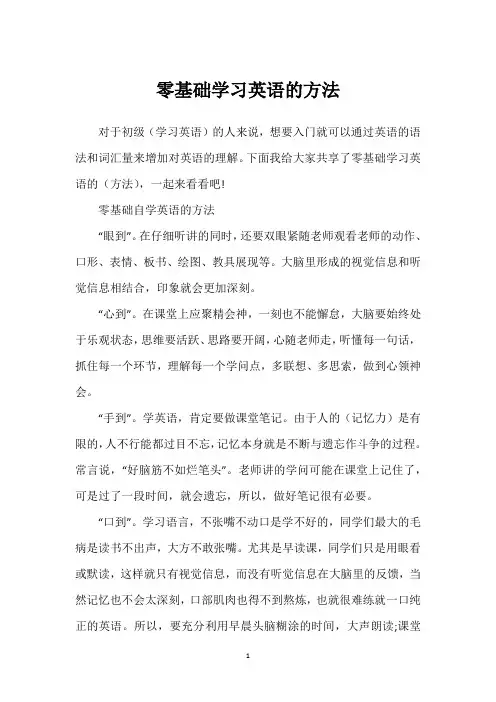 零基础学习英语的方法

对于初级（学习英语）的人来说，想要入门就可以通过英语的语法和词汇量来增加对英语的理解。下面我给大家共享了零基础学习英语的（方法），一起来看看吧！

零基础自学英语的方法

“眼到”。在仔细听讲的同时，还要双眼紧随老师观看老师的动作、口形、表情、板书、绘图、教具展现等。大脑里形成的视觉信息和听觉信息相结合，印象就会更加深刻。

“心到”。在课堂上应聚精会神，一刻也不能懈怠，大脑要始终处于乐观状态，思维要活跃、思路要开阔，心随老师走，听懂每一句话，抓住每一个环节，理解每一个学问点，多联想、多思索，做到心领神会。

“手到”。学英语，肯定要做课堂笔记。由于人的（记忆力）是有限的，人不行能都过目不忘，记忆本身就是不断与遗忘作斗争的过程。常言说，“好脑筋不如烂笔头”。老师讲的学问可能在课堂上记住了，可是过了一段时间，就会遗忘，所以，做好笔记很有必要。

“口到”。学习语言，不张嘴不动口是学不好的，同学们最大的毛病是读书不出声，大方不敢张嘴。尤其是早读课，同学们只是用眼看或默读，这样就只有视觉信息，而没有听觉信息在大脑里的反馈，当然记忆也不会太深刻，口部肌肉也得不到熬炼，也就很难练就一口纯正的英语。所以，要充分利用早晨头脑糊涂的时间，大声朗读;课堂

1